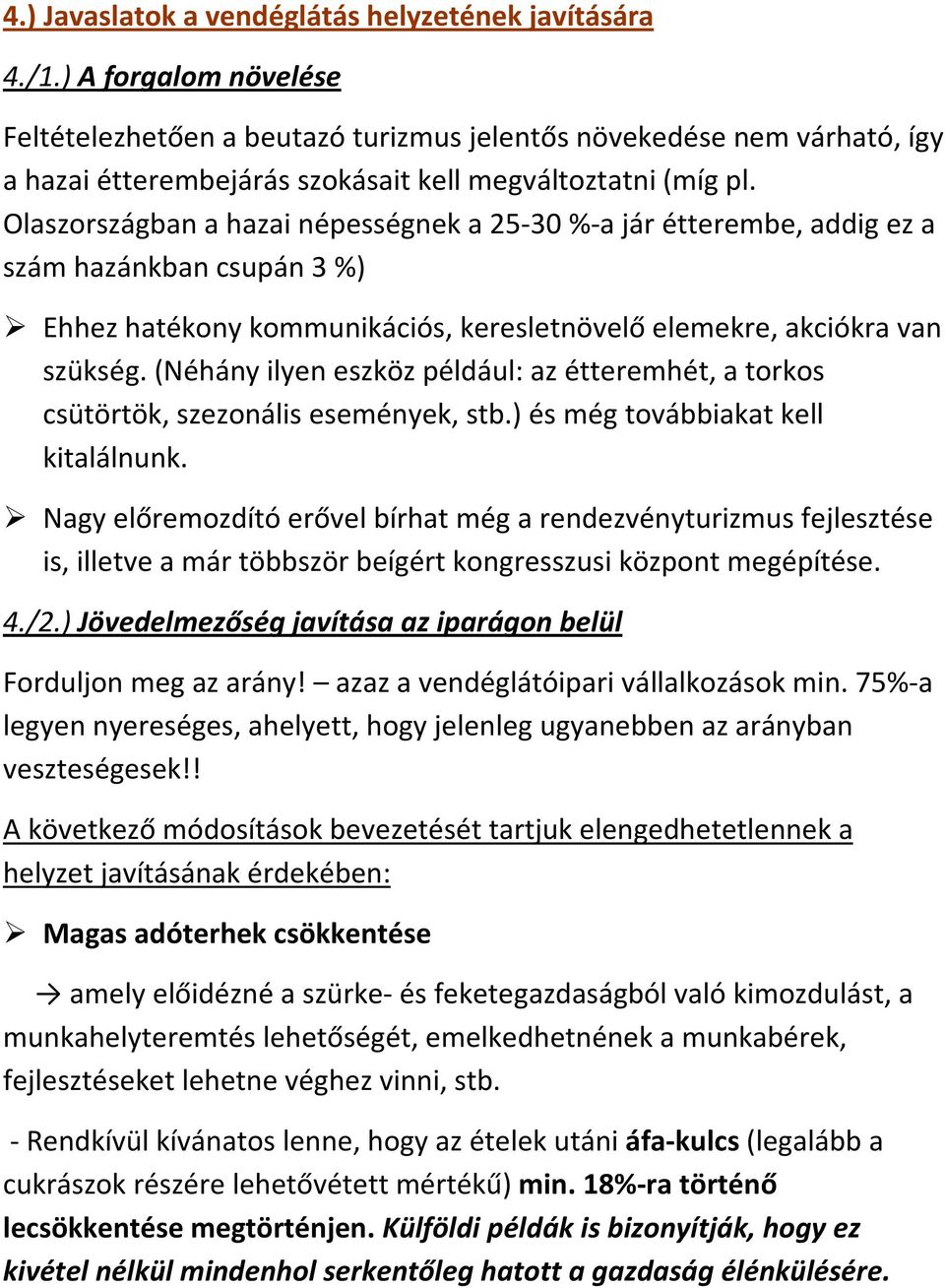 4.) Javaslatok a vendéglátás helyzetének javítására

4./1.) A forgalom növelése

Feltételezhetően a beutazó turizmus jelentős növekedése nem várható, így a hazai étterembejárás szokásait kell megváltoztatni (míg pl. Olaszországban a hazai népességnek a 25-30 %-a jár étterembe, addig ez a szám hazánkban csupán 3 %)

➢ Ehhez hatékony kommunikációs, keresletnövelő elemekre, akciókra van szükség. (Néhány ilyen eszköz például: az étteremhét, a torkos csütörtök, szezonális események, stb.) és még továbbiakat kell kitalálnunk.

➢ Nagy előremozdító erővel bírhat még a rendezvényturizmus fejlesztése is, illetve a már többször beígért kongresszusi központ megépítése.

4./2.) Jövedelmezőség javítása az iparágon belül

Forduljon meg az arány! – azaz a vendéglátóipari vállalkozások min. 75%-a legyen nyereséges, ahelyett, hogy jelenleg ugyanebben az arányban veszteségesek!!

A következő módosítások bevezetését tartjuk elengedhetetlennek a helyzet javításának érdekében:

➢ Magas adóterhek csökkentése

→ amely előidézné a szürke- és feketegazdaságból való kimozdulást, a munkahelyteremtés lehetőségét, emelkedhetnének a munkabérek, fejlesztéseket lehetne véghez vinni, stb.

- Rendkívül kívánatos lenne, hogy az ételek utáni áfa-kulcs (legalább a cukrászok részére lehetővétett mértékű) min. 18%-ra történő lecsökkentése megtörténjen. Külföldi példák is bizonyítják, hogy ez kivétel nélkül mindenhol serkentőleg hatott a gazdaság élénkülésére.